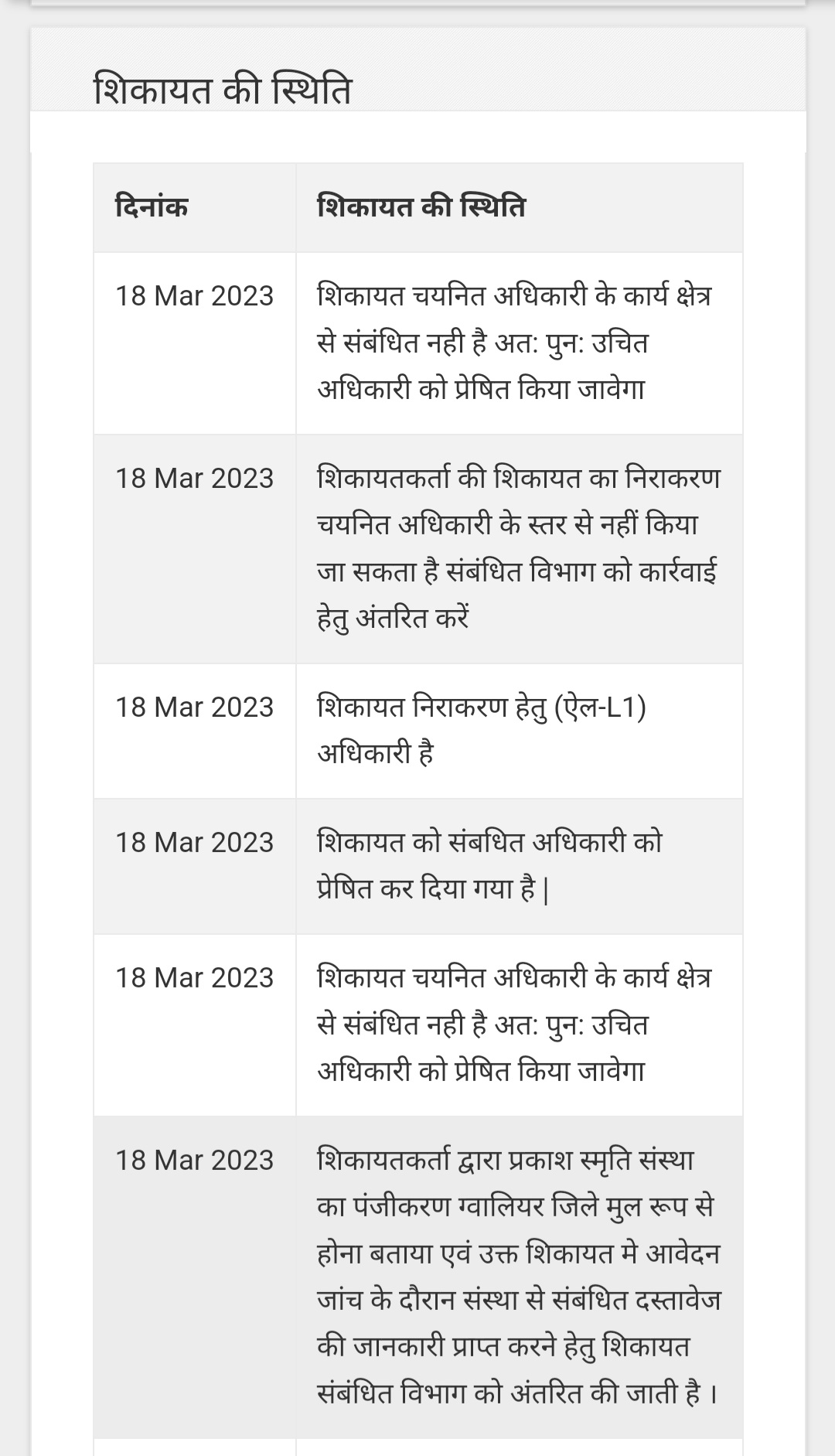 शिकायत की स्थिति

| दिनांक | शिकायत की स्थिति |
|---|---|
| 18 Mar 2023 | शिकायत चयनित अधिकारी के कार्य क्षेत्र से संबंधित नही है अत: पुन: उचित अधिकारी को प्रेषित किया जावेगा |
| 18 Mar 2023 | शिकायतकर्ता की शिकायत का निराकरण चयनित अधिकारी के स्तर से नहीं किया जा सकता है संबंधित विभाग को कार्रवाई हेतु अंतरित करें |
| 18 Mar 2023 | शिकायत निराकरण हेतु (ऐल-L1) अधिकारी है |
| 18 Mar 2023 | शिकायत को संबधित अधिकारी को प्रेषित कर दिया गया है \| |
| 18 Mar 2023 | शिकायत चयनित अधिकारी के कार्य क्षेत्र से संबंधित नही है अत: पुन: उचित अधिकारी को प्रेषित किया जावेगा |
| 18 Mar 2023 | शिकायतकर्ता द्वारा प्रकाश स्मृति संस्था का पंजीकरण ग्वालियर जिले मुल रूप से होना बताया एवं उक्त शिकायत मे आवेदन जांच के दौरान संस्था से संबंधित दस्तावेज की जानकारी प्राप्त करने हेतु शिकायत संबंधित विभाग को अंतरित की जाती है । |